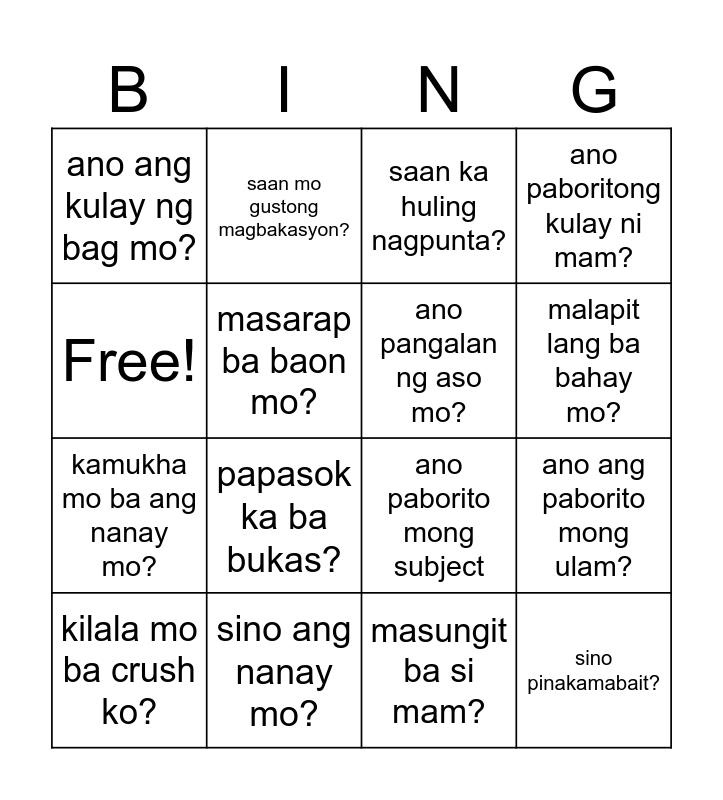 | B | I | N | G |
|---|---|---|---|
| ano ang kulay ng bag mo? | saan mo gustong magbakasyon? | saan ka huling nagpunta? | ano paboritong kulay ni mam? |
| Free! | masarap ba baon mo? | ano pangalan ng aso mo? | malapit lang ba bahay mo? |
| kamukha mo ba ang nanay mo? | papasok ka ba bukas? | ano paborito mong subject | ano ang paborito mong ulam? |
| kilala mo ba crush ko? | sino ang nanay mo? | masungit ba si mam? | sino pinakamabait? |